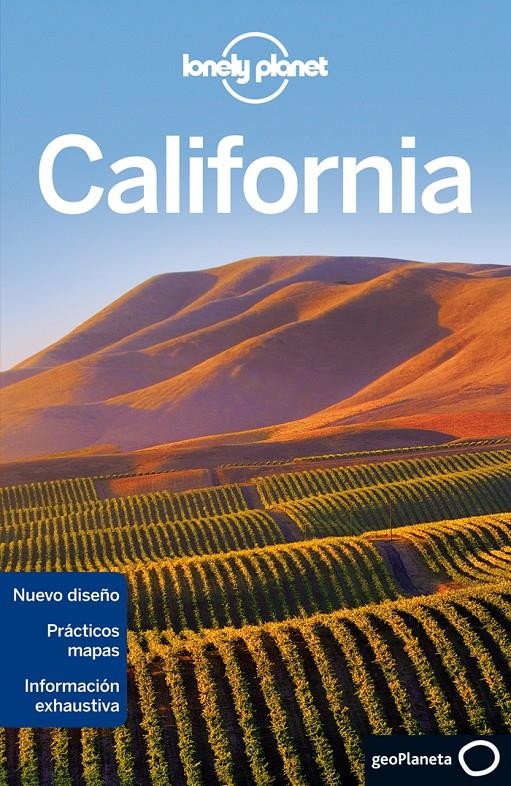 lonely planet

California

Nuevo diseño

Prácticos mapas

Información exhaustiva

geoPlaneta